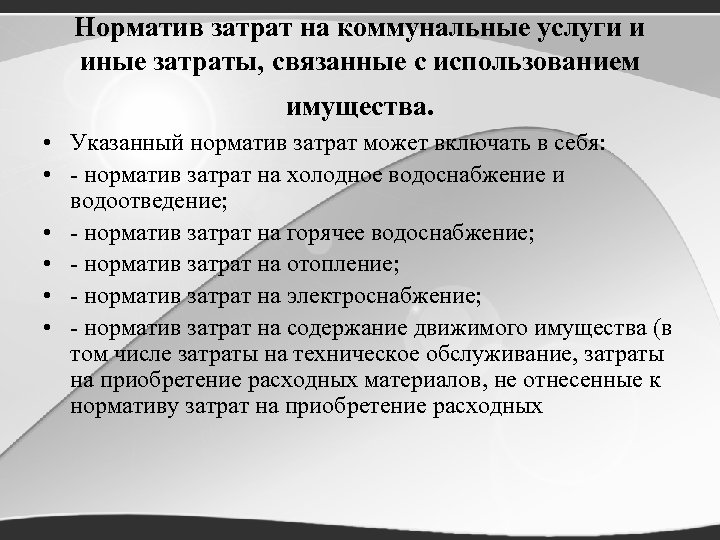 Норматив затрат на коммунальные услуги и иные затраты, связанные с использованием имущества.

• Указанный норматив затрат может включать в себя:
• - норматив затрат на холодное водоснабжение и водоотведение;
• - норматив затрат на горячее водоснабжение;
• - норматив затрат на отопление;
• - норматив затрат на электроснабжение;
• - норматив затрат на содержание движимого имущества (в том числе затраты на техническое обслуживание, затраты на приобретение расходных материалов, не отнесенные к нормативу затрат на приобретение расходных